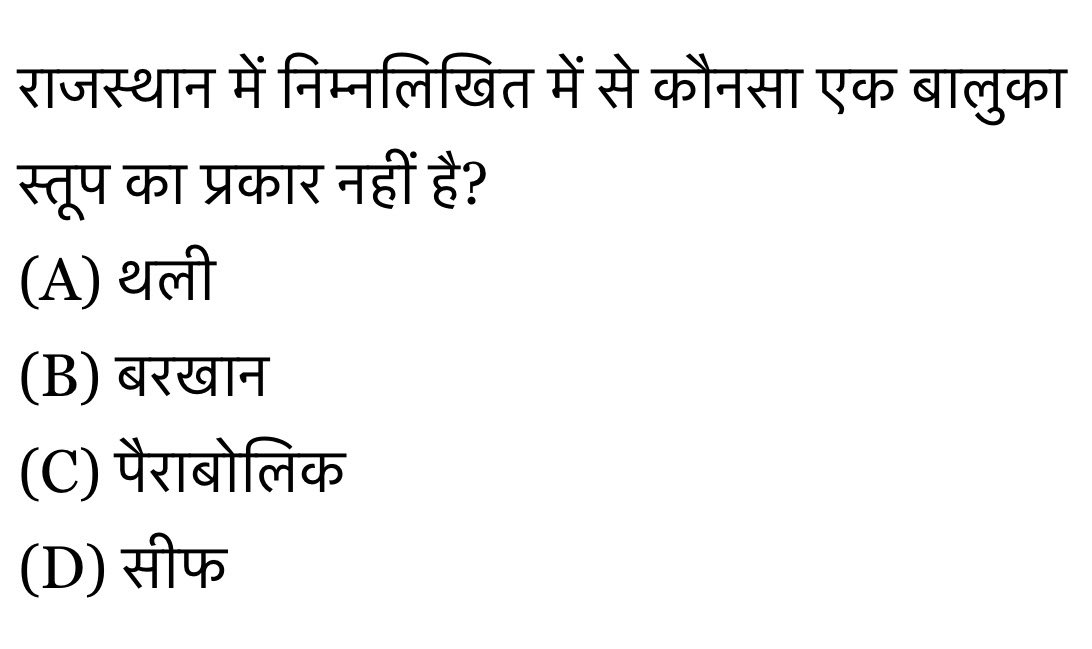 राजस्थान में निम्नलिखित में से कौनसा एक बालुका स्तूप का प्रकार नहीं है?

(A) थली

(B) बरखान

(C) पैराबोलिक

(D) सीफ